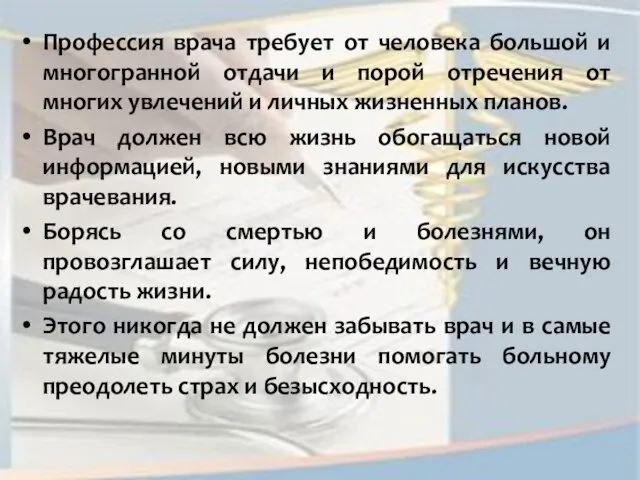 • Профессия врача требует от человека большой и многогранной отдачи и порой отречения от многих увлечений и личных жизненных планов.

• Врач должен всю жизнь обогащаться новой информацией, новыми знаниями для искусства врачевания.

• Борясь со смертью и болезнями, он провозглашает силу, непобедимость и вечную радость жизни.

• Этого никогда не должен забывать врач и в самые тяжелые минуты болезни помогать больному преодолеть страх и безысходность.